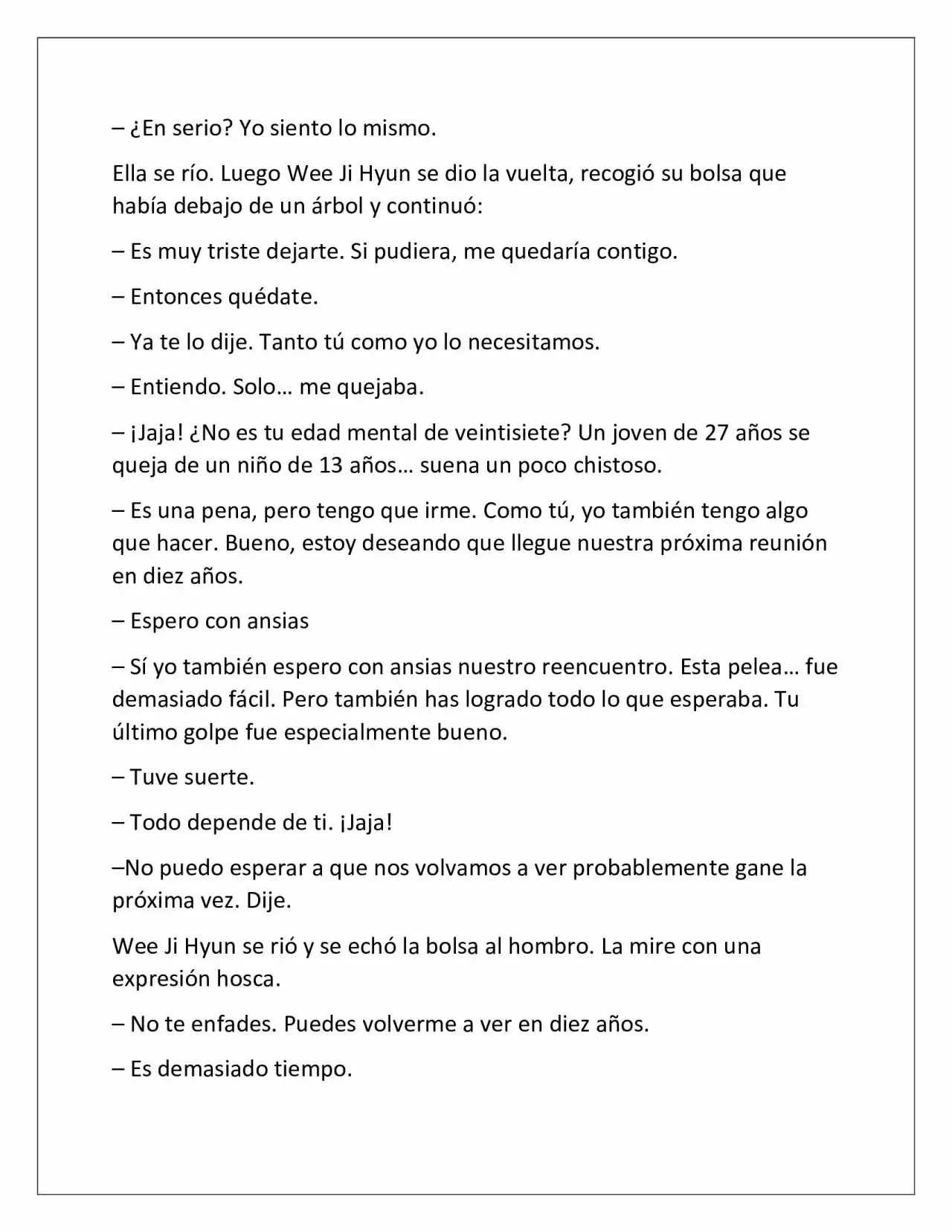 – ¿En serio? Yo siento lo mismo.

Ella se río. Luego Wee Ji Hyun se dio la vuelta, recogió su bolsa que había debajo de un árbol y continuó:

– Es muy triste dejarte. Si pudiera, me quedaría contigo.

– Entonces quédate.

– Ya te lo dije. Tanto tú como yo lo necesitamos.

– Entiendo. Solo… me quejaba.

– ¡Jaja! ¿No es tu edad mental de veintisiete? Un joven de 27 años se queja de un niño de 13 años… suena un poco chistoso.

– Es una pena, pero tengo que irme. Como tú, yo también tengo algo que hacer. Bueno, estoy deseando que llegue nuestra próxima reunión en diez años.

– Espero con ansias

– Sí yo también espero con ansias nuestro reencuentro. Esta pelea… fue demasiado fácil. Pero también has logrado todo lo que esperaba. Tu último golpe fue especialmente bueno.

– Tuve suerte.

– Todo depende de ti. ¡Jaja!

–No puedo esperar a que nos volvamos a ver probablemente gane la próxima vez. Dije.

Wee Ji Hyun se rió y se echó la bolsa al hombro. La mire con una expresión hosca.

– No te enfades. Puedes volverme a ver en diez años.

– Es demasiado tiempo.